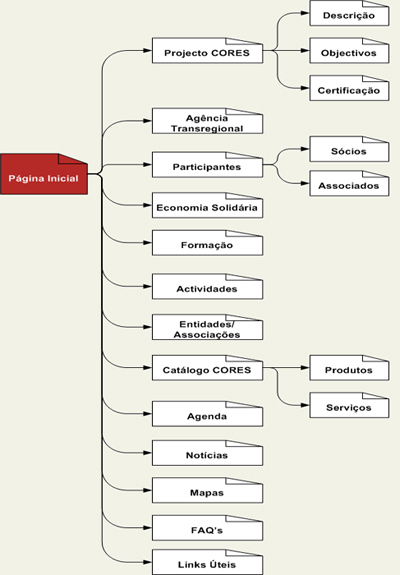 Página Inicial

Projecto CORES

Descrição

Objectivos

Certificação

Agência Transregional

Participantes

Sócios

Associados

Economia Solidária

Formação

Actividades

Entidades/ Associações

Catálogo CORES

Produtos

Serviços

Agenda

Notícias

Mapas

FAQ's

Links Úteis